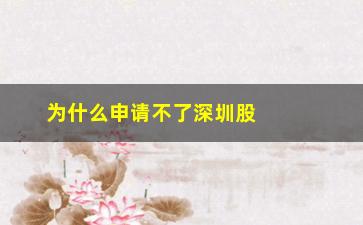 为什么申请不了深圳股